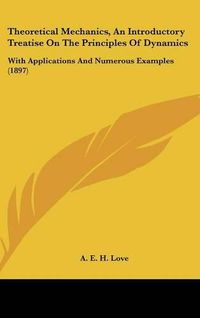 Theoretical Mechanics, An Introductory Treatise On The Principles Of Dynamics

With Applications And Numerous Examples (1897)

A. E. H. Love